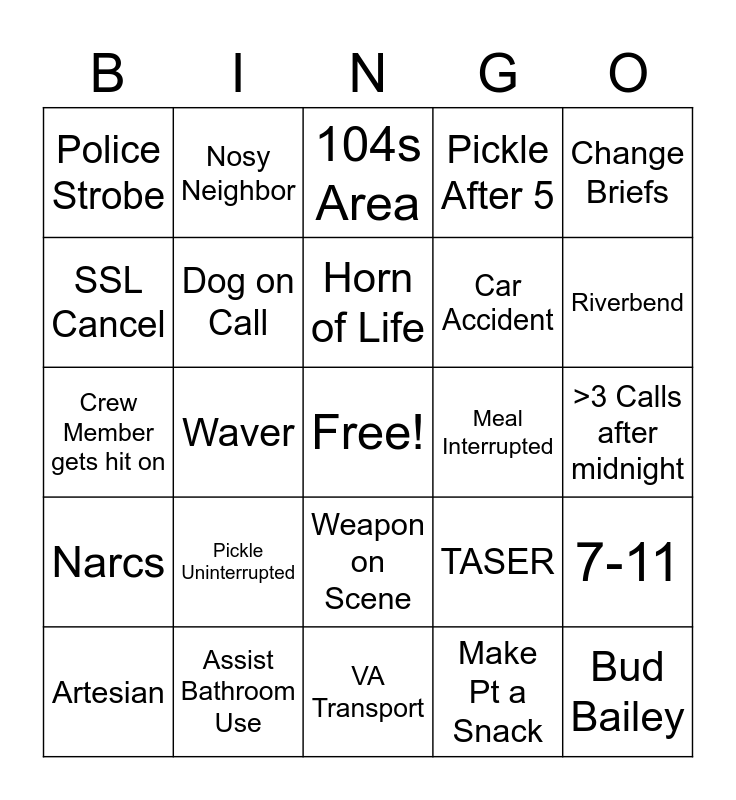 | B | I | N | G | O |
|---|---|---|---|---|
| Police Strobe | Nosy Neighbor | 104s Area | Pickle After 5 | Change Briefs |
| SSL Cancel | Dog on Call | Horn of Life | Car Accident | Riverbend |
| Crew Member gets hit on | Waver | Free! | Meal Interrupted | >3 Calls after midnight |
| Narcs | Pickle Uninterrupted | Weapon on Scene | TASER | 7-11 |
| Artesian | Assist Bathroom Use | VA Transport | Make Pt a Snack | Bud Bailey |